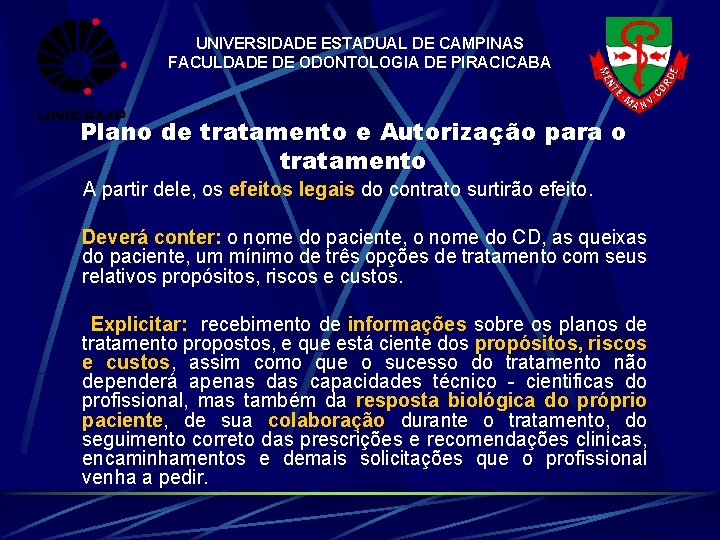 UNICAMP

UNIVERSIDADE ESTADUAL DE CAMPINAS
FACULDADE DE ODONTOLOGIA DE PIRACICABA

MENTE MANV CORDE

Plano de tratamento e Autorização para o tratamento

A partir dele, os efeitos legais do contrato surtirão efeito.

Deverá conter: o nome do paciente, o nome do CD, as queixas do paciente, um mínimo de três opções de tratamento com seus relativos propósitos, riscos e custos.

Explicitar: recebimento de informações sobre os planos de tratamento propostos, e que está ciente dos propósitos, riscos e custos, assim como que o sucesso do tratamento não dependerá apenas das capacidades técnico - cientificas do profissional, mas também da resposta biológica do próprio paciente, de sua colaboração durante o tratamento, do seguimento correto das prescrições e recomendações clinicas, encaminhamentos e demais solicitações que o profissional venha a pedir.